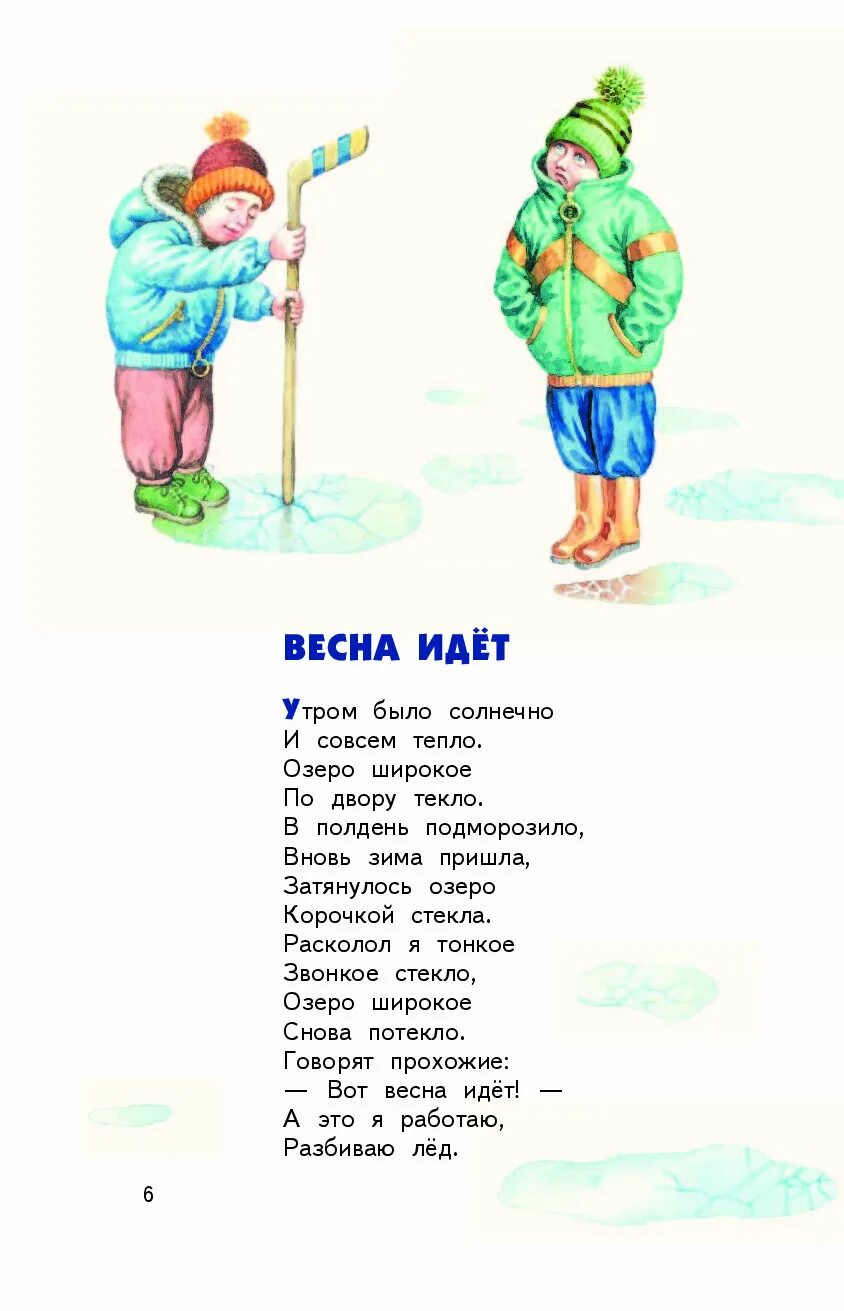 ВЕСНА ИДЁТ

Утром было солнечно
И совсем тепло.
Озеро широкое
По двору текло.
В полдень подморозило,
Вновь зима пришла,
Затянулось озеро
Корочкой стекла.
Расколол я тонкое
Звонкое стекло,
Озеро широкое
Снова потекло.
Говорят прохожие:
— Вот весна идёт! —
А это я работаю,
Разбиваю лёд.

6